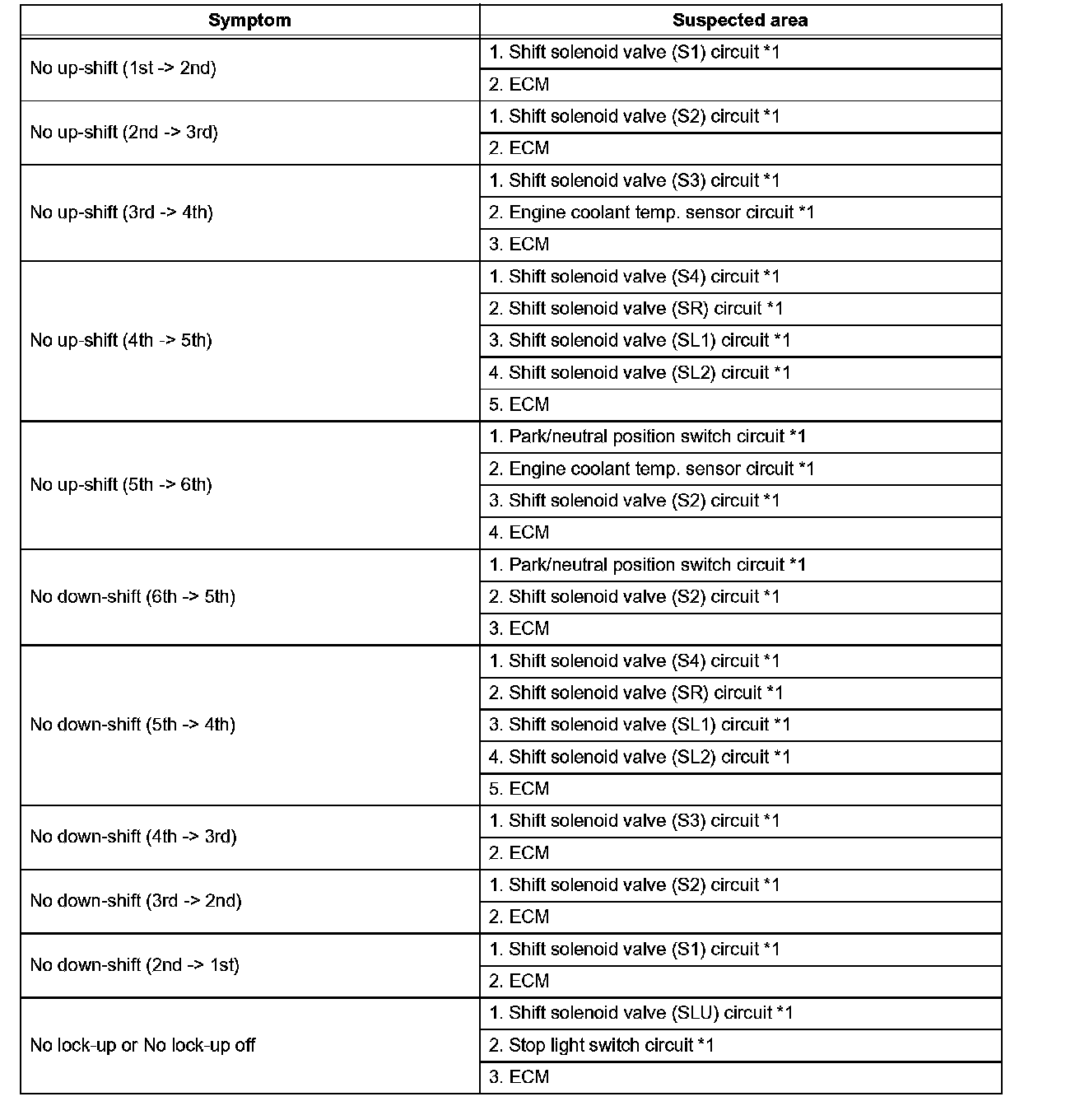 | Symptom | Suspected area |
|---|---|
| No up-shift (1st -> 2nd) | 1. Shift solenoid valve (S1) circuit *1 |
| | 2. ECM |
| No up-shift (2nd -> 3rd) | 1. Shift solenoid valve (S2) circuit *1 |
| | 2. ECM |
| No up-shift (3rd -> 4th) | 1. Shift solenoid valve (S3) circuit *1 |
| | 2. Engine coolant temp. sensor circuit *1 |
| | 3. ECM |
| No up-shift (4th -> 5th) | 1. Shift solenoid valve (S4) circuit *1 |
| | 2. Shift solenoid valve (SR) circuit *1 |
| | 3. Shift solenoid valve (SL1) circuit *1 |
| | 4. Shift solenoid valve (SL2) circuit *1 |
| | 5. ECM |
| No up-shift (5th -> 6th) | 1. Park/neutral position switch circuit *1 |
| | 2. Engine coolant temp. sensor circuit *1 |
| | 3. Shift solenoid valve (S2) circuit *1 |
| | 4. ECM |
| No down-shift (6th -> 5th) | 1. Park/neutral position switch circuit *1 |
| | 2. Shift solenoid valve (S2) circuit *1 |
| | 3. ECM |
| No down-shift (5th -> 4th) | 1. Shift solenoid valve (S4) circuit *1 |
| | 2. Shift solenoid valve (SR) circuit *1 |
| | 3. Shift solenoid valve (SL1) circuit *1 |
| | 4. Shift solenoid valve (SL2) circuit *1 |
| | 5. ECM |
| No down-shift (4th -> 3rd) | 1. Shift solenoid valve (S3) circuit *1 |
| | 2. ECM |
| No down-shift (3rd -> 2nd) | 1. Shift solenoid valve (S2) circuit *1 |
| | 2. ECM |
| No down-shift (2nd -> 1st) | 1. Shift solenoid valve (S1) circuit *1 |
| | 2. ECM |
| No lock-up or No lock-up off | 1. Shift solenoid valve (SLU) circuit *1 |
| | 2. Stop light switch circuit *1 |
| | 3. ECM |